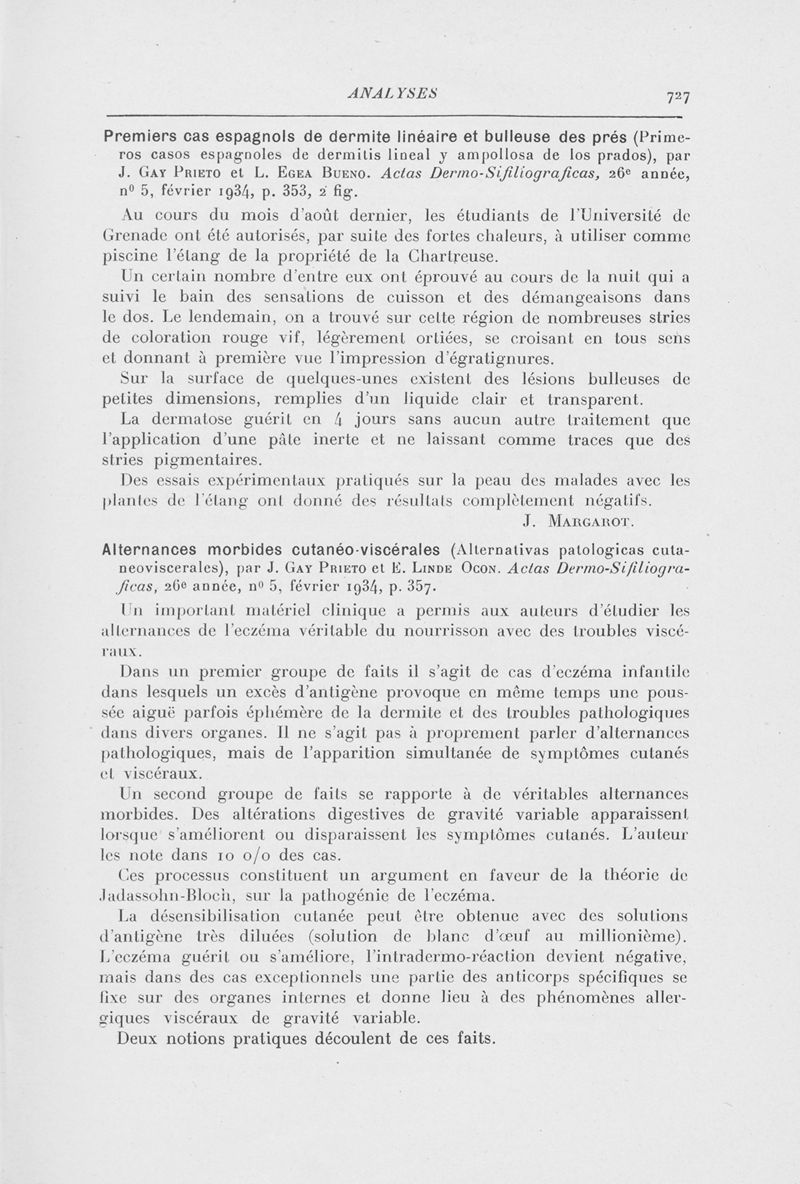 ANALYSES 727

Premiers cas espagnols de dermite linéaire et bulleuse des prés (Primeros casos espagnoles de dermitis lineal y ampollosa de los prados), par J. Gay Prieto et L. Egea Bueno. Actas Dermo-Sifiliograficas, 26e année, nº 5, février 1934, p. 353, 2 fig.

Au cours du mois d'août dernier, les étudiants de l'Université de Grenade ont été autorisés, par suite des fortes chaleurs, à utiliser comme piscine l'étang de la propriété de la Chartreuse.

Un certain nombre d'entre eux ont éprouvé au cours de la nuit qui a suivi le bain des sensations de cuisson et des démangeaisons dans le dos. Le lendemain, on a trouvé sur cette région de nombreuses stries de coloration rouge vif, légèrement ortiées, se croisant en tous sens et donnant à première vue l'impression d'égratignures.

Sur la surface de quelques-unes existent des lésions bulleuses de petites dimensions, remplies d'un liquide clair et transparent.

La dermatose guérit en 4 jours sans aucun autre traitement que l'application d'une pâte inerte et ne laissant comme traces que des stries pigmentaires.

Des essais expérimentaux pratiqués sur la peau des malades avec les plantes de l'étang ont donné des résultats complètement négatifs.

J. Margarot.

Alternances morbides cutanéo-viscérales (Alternativas patologicas cutaneoviscerales), par J. Gay Prieto et E. Linde Ocon. Actas Dermo-Sifiliograficas, 26e année, nº 5, février 1934, p. 357.

Un important matériel clinique a permis aux auteurs d'étudier les alternances de l'eczéma véritable du nourrisson avec des troubles viscéraux.

Dans un premier groupe de faits il s'agit de cas d'eczéma infantile dans lesquels un excès d'antigène provoque en même temps une poussée aiguë parfois éphémère de la dermite et des troubles pathologiques dans divers organes. Il ne s'agit pas à proprement parler d'alternances pathologiques, mais de l'apparition simultanée de symptômes cutanés et viscéraux.

Un second groupe de faits se rapporte à de véritables alternances morbides. Des altérations digestives de gravité variable apparaissent lorsque s'améliorent ou disparaissent les symptômes cutanés. L'auteur les note dans 10 o/o des cas.

Ces processus constituent un argument en faveur de la théorie de Jadassohn-Bloch, sur la pathogénie de l'eczéma.

La désensibilisation cutanée peut être obtenue avec des solutions d'antigène très diluées (solution de blanc d'œuf au millionième). L'eczéma guérit ou s'améliore, l'intradermo-réaction devient négative, mais dans des cas exceptionnels une partie des anticorps spécifiques se fixe sur des organes internes et donne lieu à des phénomènes allergiques viscéraux de gravité variable.

Deux notions pratiques découlent de ces faits.